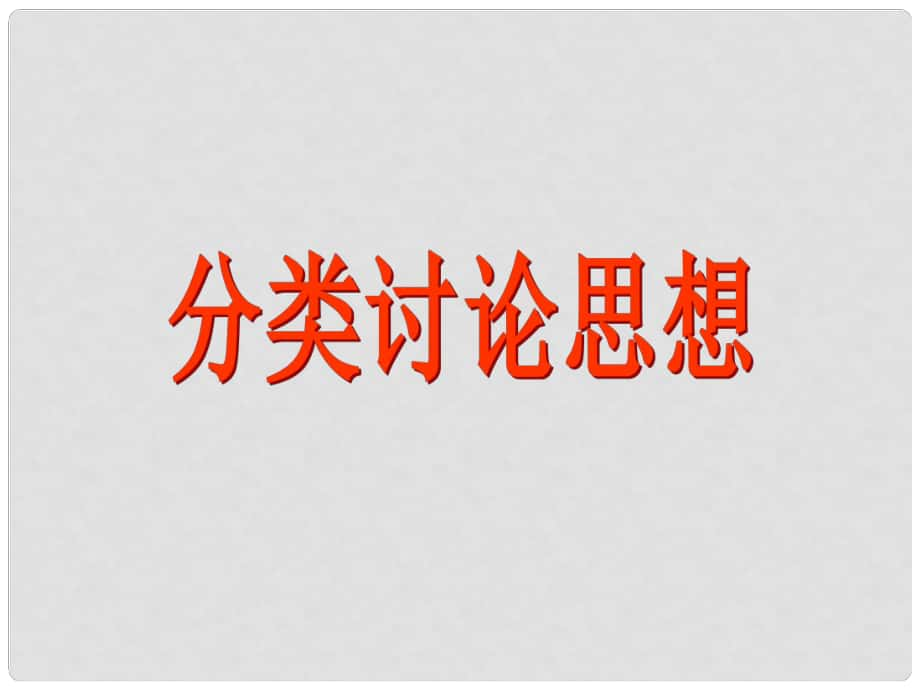 分类讨论思想